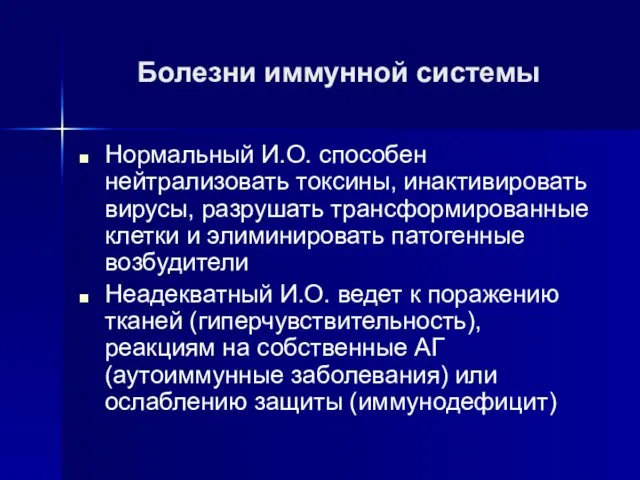 Болезни иммунной системы

■ Нормальный И.О. способен нейтрализовать токсины, инактивировать вирусы, разрушать трансформированные клетки и элиминировать патогенные возбудители

■ Неадекватный И.О. ведет к поражению тканей (гиперчувствительность), реакциям на собственные АГ (аутоиммунные заболевания) или ослаблению защиты (иммунодефицит)